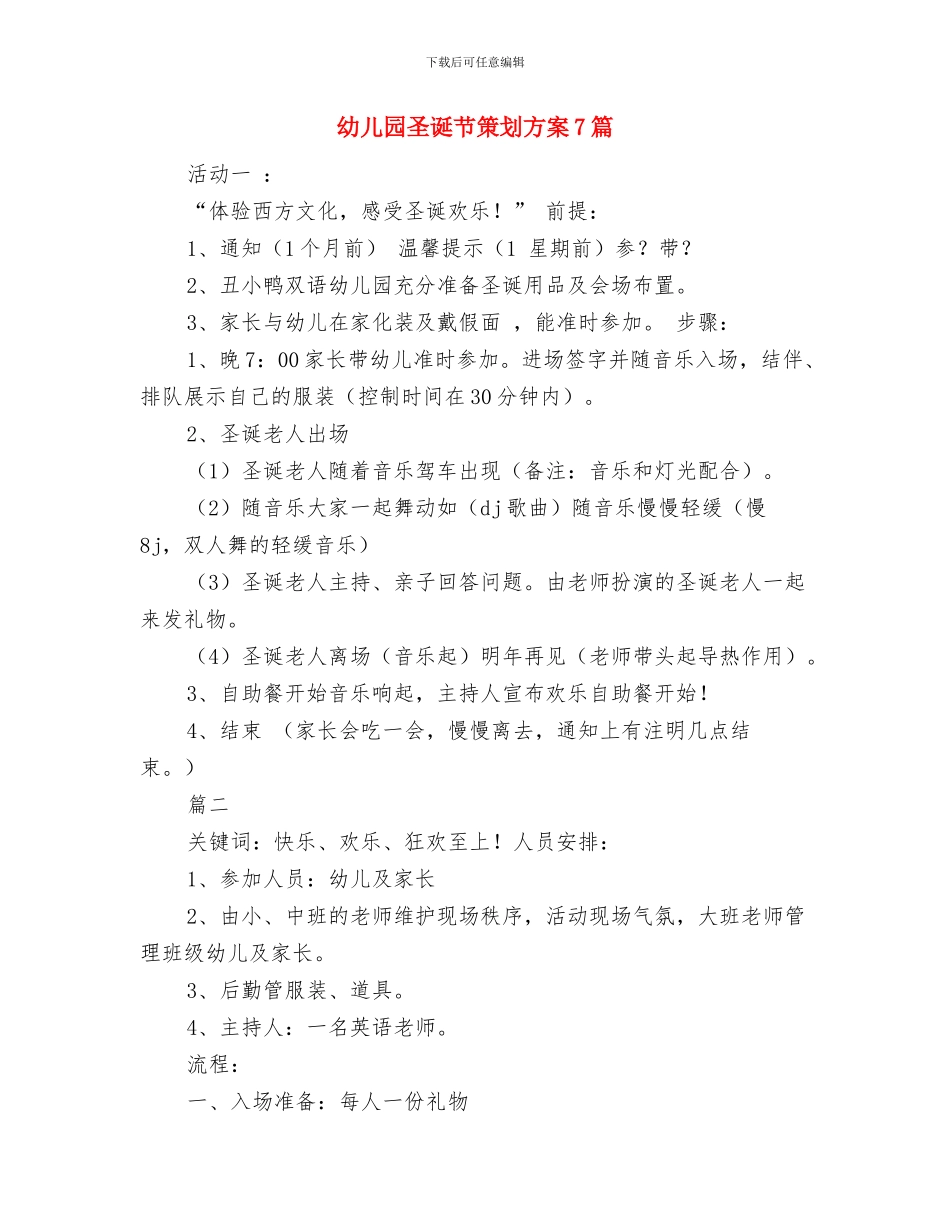 下载后可任意编辑

幼儿园圣诞节策划方案7篇

活动一 ：

“体验西方文化，感受圣诞欢乐！” 前提：

1、通知（1个月前） 温馨提示（1 星期前）参？带？

2、丑小鸭双语幼儿园充分准备圣诞用品及会场布置。

3、家长与幼儿在家化装及戴假面 ，能准时参加。 步骤：

1、晚7：00家长带幼儿准时参加。进场签字并随音乐入场，结伴、排队展示自己的服装（控制时间在30分钟内）。

2、圣诞老人出场

（1）圣诞老人随着音乐驾车出现（备注：音乐和灯光配合）。

（2）随音乐大家一起舞动如（dj歌曲）随音乐慢慢轻缓（慢8j，双人舞的轻缓音乐）

（3）圣诞老人主持、亲子回答问题。由老师扮演的圣诞老人一起来发礼物。

（4）圣诞老人离场（音乐起）明年再见（老师带头起导热作用）。

3、自助餐开始音乐响起，主持人宣布欢乐自助餐开始！

4、结束 （家长会吃一会，慢慢离去，通知上有注明几点结束。）

篇二

关键词：快乐、欢乐、狂欢至上！人员安排：

1、参加人员：幼儿及家长

2、由小、中班的老师维护现场秩序，活动现场气氛，大班老师管理班级幼儿及家长。

3、后勤管服装、道具。

4、主持人：一名英语老师。

流程：

一、入场准备：每人一份礼物